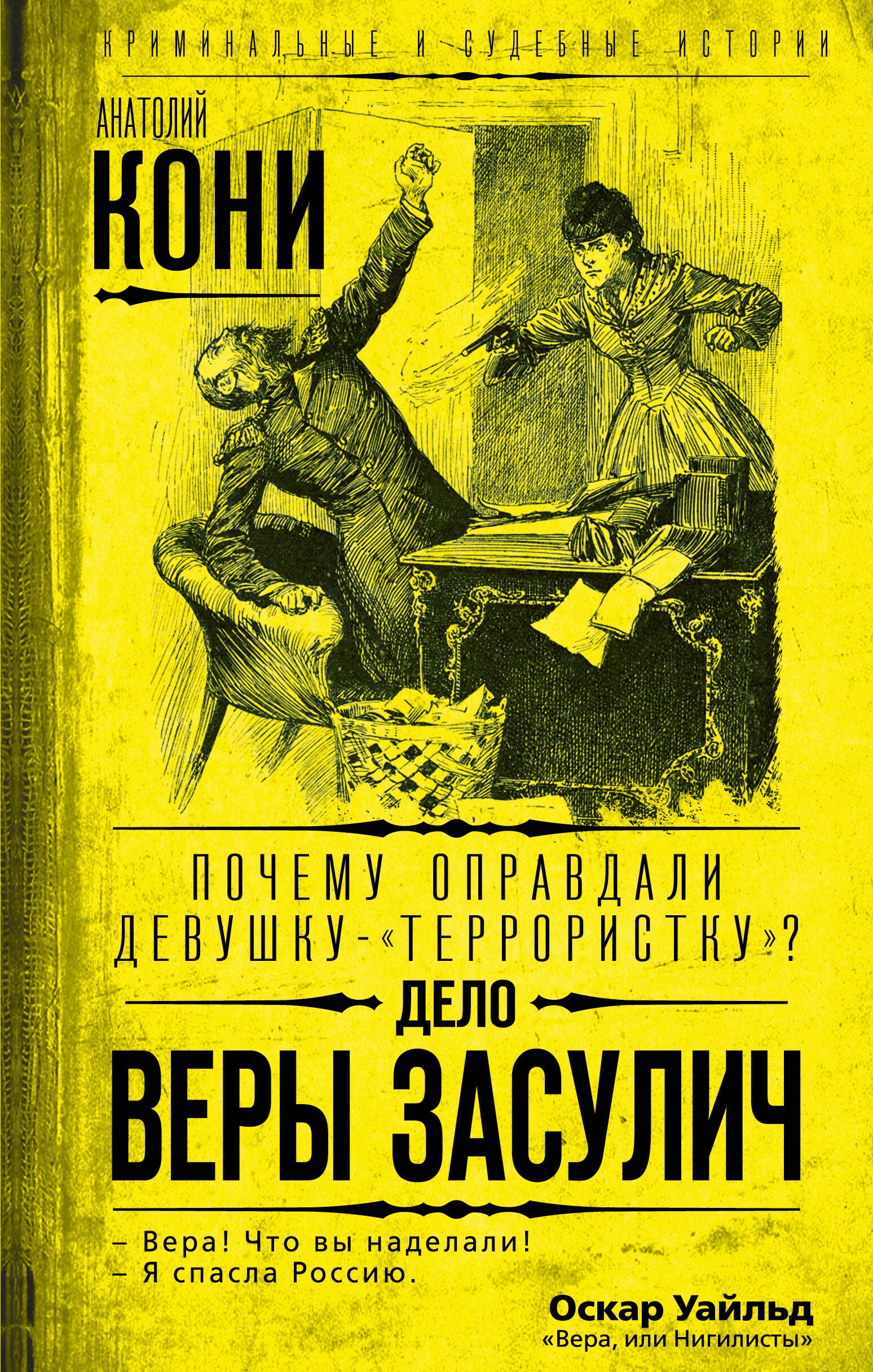 КРИМИНАЛЬНЫЕ И СУДЕБНЫЕ ИСТОРИИ

АНАТОЛИЙ
КОНИ

ПОЧЕМУ ОПРАВДАЛИ ДЕВУШКУ-«ТЕРРОРИСТКУ»?

ДЕЛО
ВЕРЫ ЗАСУЛИЧ

– Вера! Что вы наделали!
– Я спасла Россию.

Оскар Уайльд
«Вера, или Нигилисты»